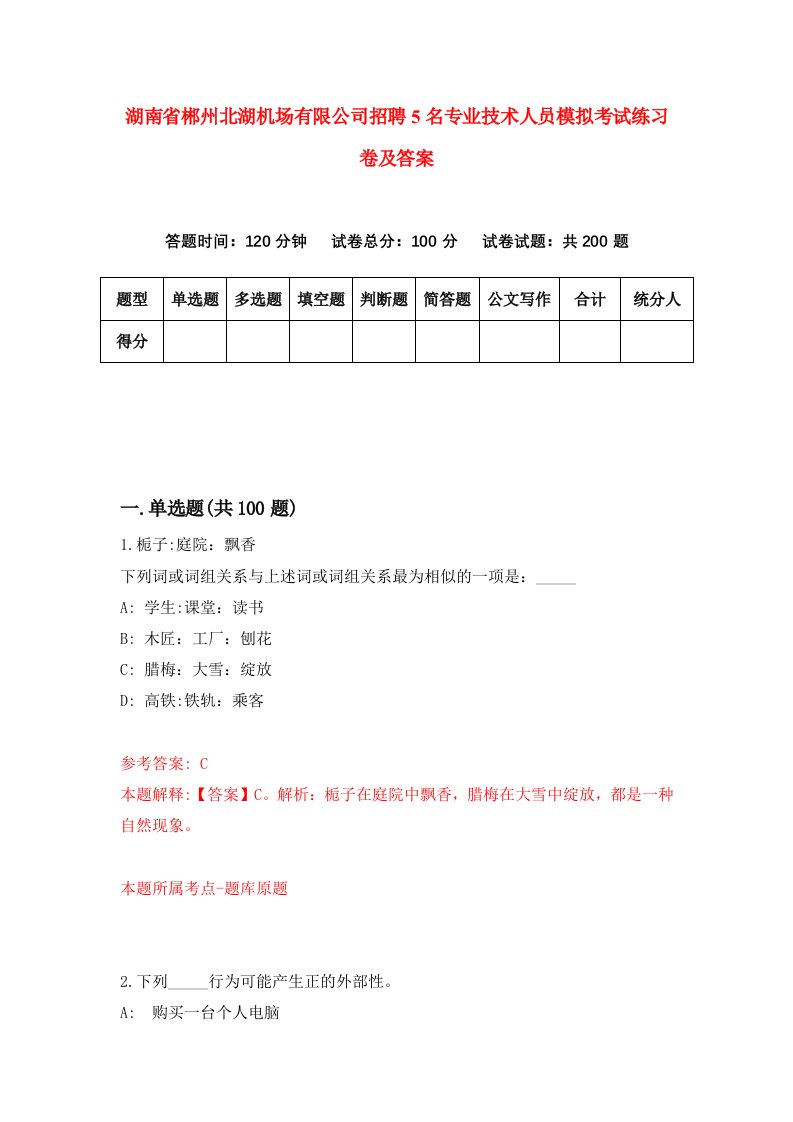 湖南省郴州北湖机场有限公司招聘5名专业技术人员模拟考试练习卷及答案

答题时间：120分钟　试卷总分：100分　试卷试题：共200题

| 题型 | 单选题 | 多选题 | 填空题 | 判断题 | 简答题 | 公文写作 | 合计 | 统分人 |
|---|---|---|---|---|---|---|---|---|
| 得分 | | | | | | | | |

一.单选题(共100题)

1.栀子:庭院：飘香

下列词或词组关系与上述词或词组关系最为相似的一项是：_____

A: 学生:课堂：读书

B: 木匠：工厂：刨花

C: 腊梅：大雪：绽放

D: 高铁:铁轨：乘客

参考答案: C

本题解释:【答案】C。解析：栀子在庭院中飘香，腊梅在大雪中绽放，都是一种自然现象。

本题所属考点-题库原题

2.下列_____行为可能产生正的外部性。

A: 购买一台个人电脑